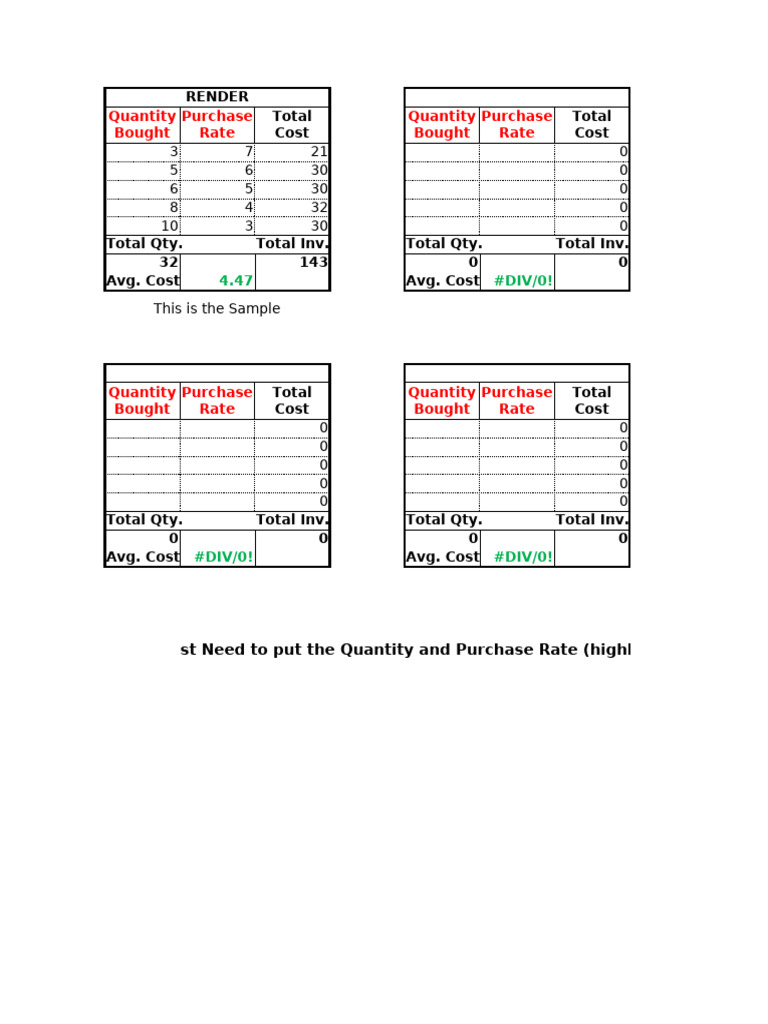 | RENDER | | |
|---|---|---|
| Quantity Bought | Purchase Rate | Total Cost |
| 3 | 7 | 21 |
| 5 | 6 | 30 |
| 6 | 5 | 30 |
| 8 | 4 | 32 |
| 10 | 3 | 30 |
| Total Qty. | | Total Inv. |
| 32 | | 143 |
| Avg. Cost | 4.47 | |

This is the Sample

| | | |
|---|---|---|
| Quantity Bought | Purchase Rate | Total Cost |
| | | 0 |
| | | 0 |
| | | 0 |
| | | 0 |
| | | 0 |
| Total Qty. | | Total Inv. |
| 0 | | 0 |
| Avg. Cost | #DIV/0! | |

| | | |
|---|---|---|
| Quantity Bought | Purchase Rate | Total Cost |
| | | 0 |
| | | 0 |
| | | 0 |
| | | 0 |
| | | 0 |
| Total Qty. | | Total Inv. |
| 0 | | 0 |
| Avg. Cost | #DIV/0! | |

| | | |
|---|---|---|
| Quantity Bought | Purchase Rate | Total Cost |
| | | 0 |
| | | 0 |
| | | 0 |
| | | 0 |
| | | 0 |
| Total Qty. | | Total Inv. |
| 0 | | 0 |
| Avg. Cost | #DIV/0! | |

st Need to put the Quantity and Purchase Rate (highl